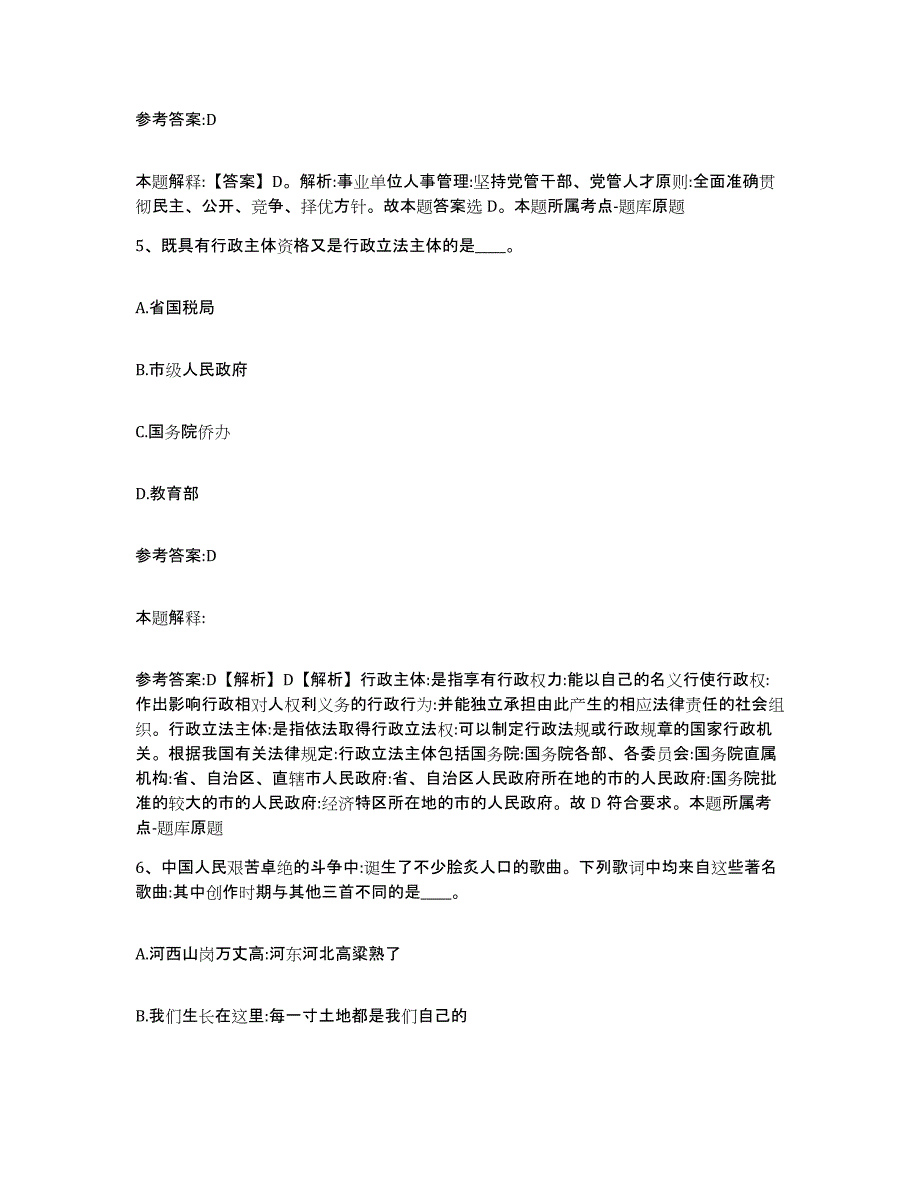 参考答案:D

本题解释:【答案】D。解析:事业单位人事管理:坚持党管干部、党管人才原则:全面准确贯彻民主、公开、竞争、择优方针。故本题答案选 D。本题所属考点-题库原题

5、既具有行政主体资格又是行政立法主体的是____。

A.省国税局

B.市级人民政府

C.国务院侨办

D.教育部

参考答案:D

本题解释:

参考答案:D【解析】D【解析】行政主体:是指享有行政权力:能以自己的名义行使行政权:作出影响行政相对人权利义务的行政行为:并能独立承担由此产生的相应法律责任的社会组织。行政立法主体:是指依法取得行政立法权:可以制定行政法规或行政规章的国家行政机关。根据我国有关法律规定:行政立法主体包括国务院:国务院各部、各委员会:国务院直属机构:省、自治区、直辖市人民政府:省、自治区人民政府所在地的市的人民政府:国务院批准的较大的市的人民政府:经济特区所在地的市的人民政府。故 D 符合要求。本题所属考点-题库原题

6、中国人民艰苦卓绝的斗争中:诞生了不少脍炙人口的歌曲。下列歌词中均来自这些著名歌曲:其中创作时期与其他三首不同的是____。

A.河西山岗万丈高:河东河北高粱熟了

B.我们生长在这里:每一寸土地都是我们自己的